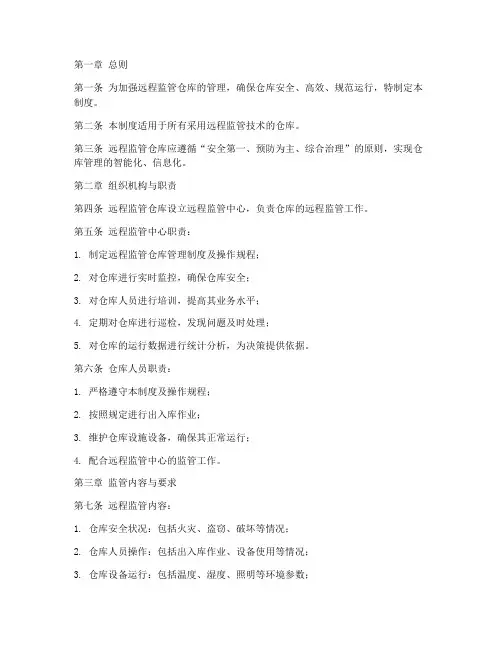 第一章 总则

第一条 为加强远程监管仓库的管理，确保仓库安全、高效、规范运行，特制定本制度。

第二条 本制度适用于所有采用远程监管技术的仓库。

第三条 远程监管仓库应遵循“安全第一、预防为主、综合治理”的原则，实现仓库管理的智能化、信息化。

第二章 组织机构与职责

第四条 远程监管仓库设立远程监管中心，负责仓库的远程监管工作。

第五条 远程监管中心职责：

1. 制定远程监管仓库管理制度及操作规程；

2. 对仓库进行实时监控，确保仓库安全；

3. 对仓库人员进行培训，提高其业务水平；

4. 定期对仓库进行巡检，发现问题及时处理；

5. 对仓库的运行数据进行统计分析，为决策提供依据。

第六条 仓库人员职责：

1. 严格遵守本制度及操作规程；

2. 按照规定进行出入库作业；

3. 维护仓库设施设备，确保其正常运行；

4. 配合远程监管中心的监管工作。

第三章 监管内容与要求

第七条 远程监管内容：

1. 仓库安全状况：包括火灾、盗窃、破坏等情况；

2. 仓库人员操作：包括出入库作业、设备使用等情况；

3. 仓库设备运行：包括温度、湿度、照明等环境参数；